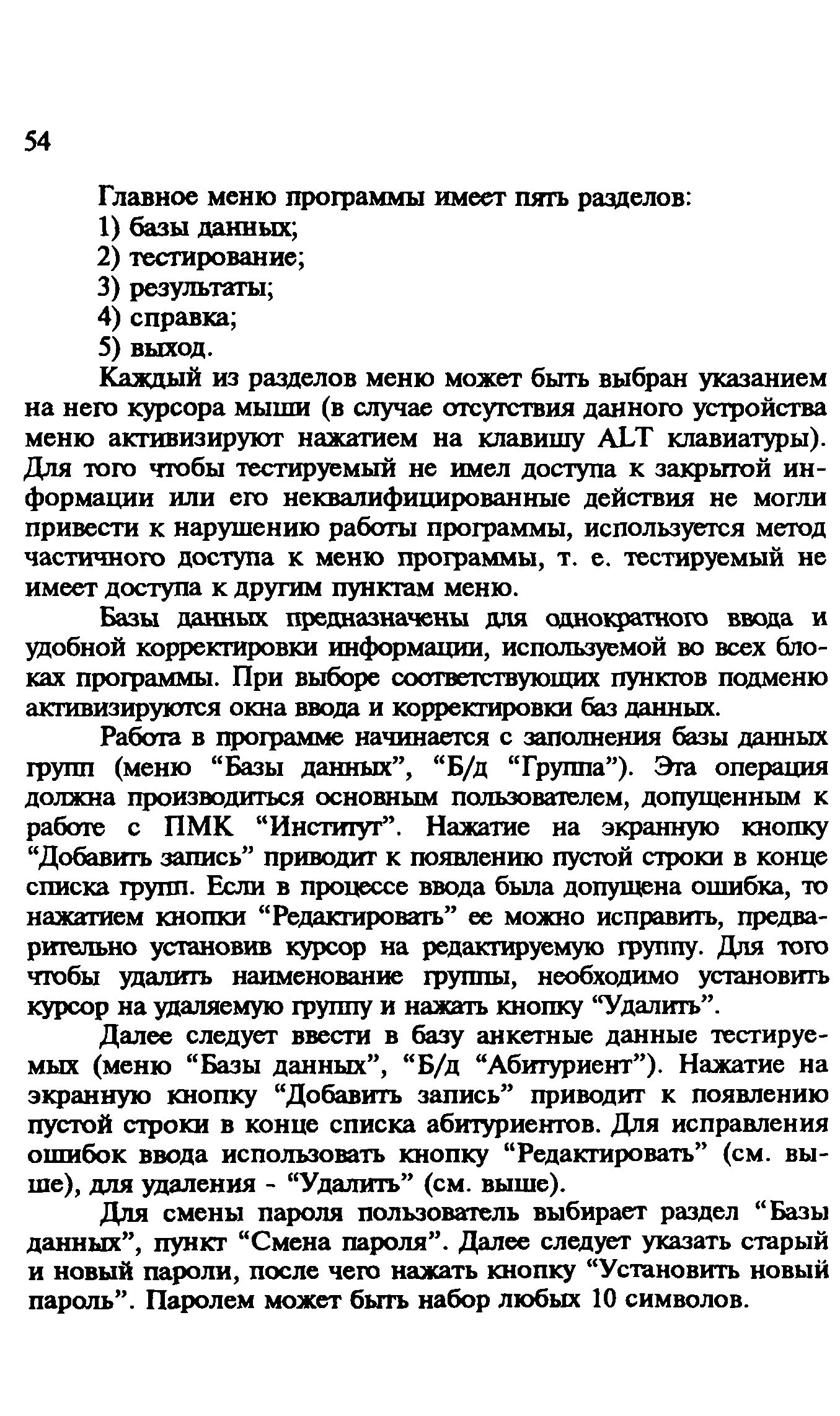 54

Главное меню программы имеет пять разделов:
1) базы данных;
2) тестирование;
3) результаты;
4) справка;
5) выход.

Каждый из разделов меню может быть выбран указанием на него курсора мыши (в случае отсутствия данного устройства меню активизируют нажатием на клавишу ALT клавиатуры). Для того чтобы тестируемый не имел доступа к закрытой информации или его неквалифицированные действия не могли привести к нарушению работы программы, используется метод частичного доступа к меню программы, т. е. тестируемый не имеет доступа к другим пунктам меню.

Базы данных предназначены для однократного ввода и удобной корректировки информации, используемой во всех блоках программы. При выборе соответствующих пунктов подменю активизируются окна ввода и корректировки баз данных.

Работа в программе начинается с заполнения базы данных групп (меню “Базы данных”, “Б/д “Группа”). Эта операция должна производиться основным пользователем, допущенным к работе с ПМК “Институт”. Нажатие на экранную кнопку “Добавить запись” приводит к появлению пустой строки в конце списка групп. Если в процессе ввода была допущена ошибка, то нажатием кнопки “Редактировать” ее можно исправить, предварительно установив курсор на редактируемую группу. Для того чтобы удалить наименование группы, необходимо установить курсор на удаляемую группу и нажать кнопку “Удалить”.

Далее следует ввести в базу анкетные данные тестируемых (меню “Базы данных”, “Б/д “Абитуриент”). Нажатие на экранную кнопку “Добавить запись” приводит к появлению пустой строки в конце списка абитуриентов. Для исправления ошибок ввода использовать кнопку “Редактировать” (см. выше), для удаления - “Удалить” (см. выше).

Для смены пароля пользователь выбирает раздел “Базы данных”, пункт “Смена пароля”. Далее следует указать старый и новый пароли, после чего нажать кнопку “Установить новый пароль”. Паролем может быть набор любых 10 символов.